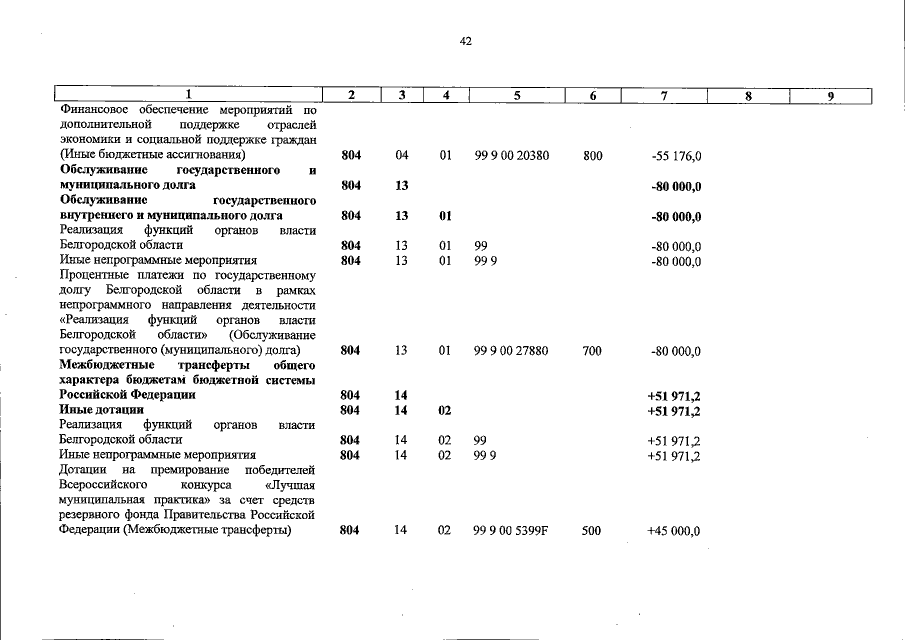 42

| 1 | 2 | 3 | 4 | 5 | 6 | 7 | 8 | 9 |
|---|---|---|---|---|---|---|---|---|
| Финансовое обеспечение мероприятий по дополнительной поддержке отраслей экономики и социальной поддержке граждан (Иные бюджетные ассигнования) | 804 | 04 | 01 | 99 9 00 20380 | 800 | -55 176,0 | | |
| Обслуживание государственного и муниципального долга | 804 | 13 | | | | -80 000,0 | | |
| Обслуживание государственного внутреннего и муниципального долга | 804 | 13 | 01 | | | -80 000,0 | | |
| Реализация функций органов власти Белгородской области | 804 | 13 | 01 | 99 | | -80 000,0 | | |
| Иные непрограммные мероприятия | 804 | 13 | 01 | 99 9 | | -80 000,0 | | |
| Процентные платежи по государственному долгу Белгородской области в рамках непрограммного направления деятельности «Реализация функций органов власти Белгородской области» (Обслуживание государственного (муниципального) долга) | 804 | 13 | 01 | 99 9 00 27880 | 700 | -80 000,0 | | |
| Межбюджетные трансферты общего характера бюджетам бюджетной системы Российской Федерации | 804 | 14 | | | | +51 971,2 | | |
| Иные дотации | 804 | 14 | 02 | | | +51 971,2 | | |
| Реализация функций органов власти Белгородской области | 804 | 14 | 02 | 99 | | +51 971,2 | | |
| Иные непрограммные мероприятия | 804 | 14 | 02 | 99 9 | | +51 971,2 | | |
| Дотации на премирование победителей Всероссийского конкурса «Лучшая муниципальная практика» за счет средств резервного фонда Правительства Российской Федерации (Межбюджетные трансферты) | 804 | 14 | 02 | 99 9 00 5399F | 500 | +45 000,0 | | |